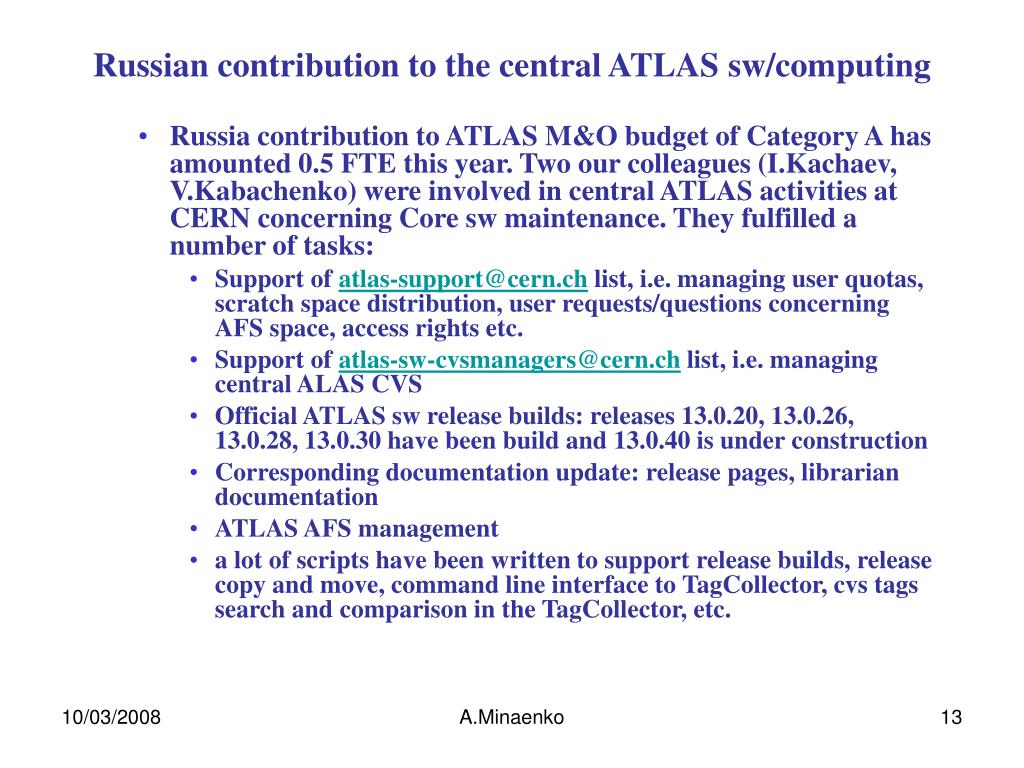 Russian contribution to the central ATLAS sw/computing

• Russia contribution to ATLAS M&O budget of Category A has amounted 0.5 FTE this year. Two our colleagues (I.Kachaev, V.Kabachenko) were involved in central ATLAS activities at CERN concerning Core sw maintenance. They fulfilled a number of tasks:
  • Support of atlas-support@cern.ch list, i.e. managing user quotas, scratch space distribution, user requests/questions concerning AFS space, access rights etc.
  • Support of atlas-sw-cvsmanagers@cern.ch list, i.e. managing central ALAS CVS
  • Official ATLAS sw release builds: releases 13.0.20, 13.0.26, 13.0.28, 13.0.30 have been build and 13.0.40 is under construction
  • Corresponding documentation update: release pages, librarian documentation
  • ATLAS AFS management
  • a lot of scripts have been written to support release builds, release copy and move, command line interface to TagCollector, cvs tags search and comparison in the TagCollector, etc.

10/03/2008 A.Minaenko 13